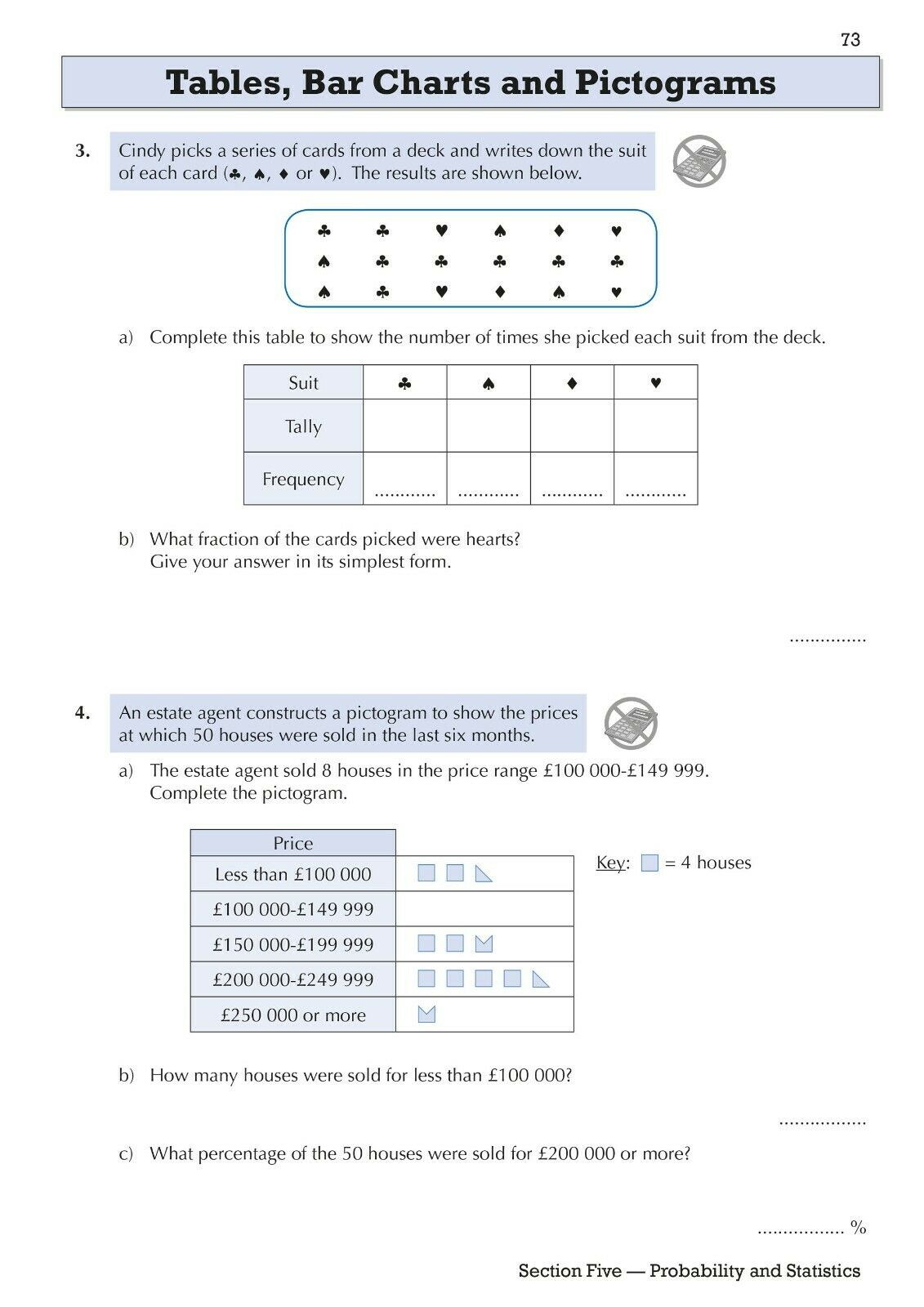 73

Tables, Bar Charts and Pictograms

3. Cindy picks a series of cards from a deck and writes down the suit of each card (♣, ♠, ♦ or ♥). The results are shown below.

♣ ♣ ♥ ♠ ♦ ♥
♠ ♣ ♣ ♣ ♣ ♣
♠ ♣ ♥ ♦ ♠ ♥

a) Complete this table to show the number of times she picked each suit from the deck.

| Suit | ♣ | ♠ | ♦ | ♥ |
|---|---|---|---|---|
| Tally | | | | |
| Frequency | ............ | ............ | ............ | ............ |

b) What fraction of the cards picked were hearts? Give your answer in its simplest form.

...............

4. An estate agent constructs a pictogram to show the prices at which 50 houses were sold in the last six months.

a) The estate agent sold 8 houses in the price range £100 000-£149 999. Complete the pictogram.

| Price | |
|---|---|
| Less than £100 000 | |
| £100 000-£149 999 | |
| £150 000-£199 999 | |
| £200 000-£249 999 | |
| £250 000 or more | |

Key: = 4 houses

b) How many houses were sold for less than £100 000?

.................

c) What percentage of the 50 houses were sold for £200 000 or more?

................. %

Section Five — Probability and Statistics